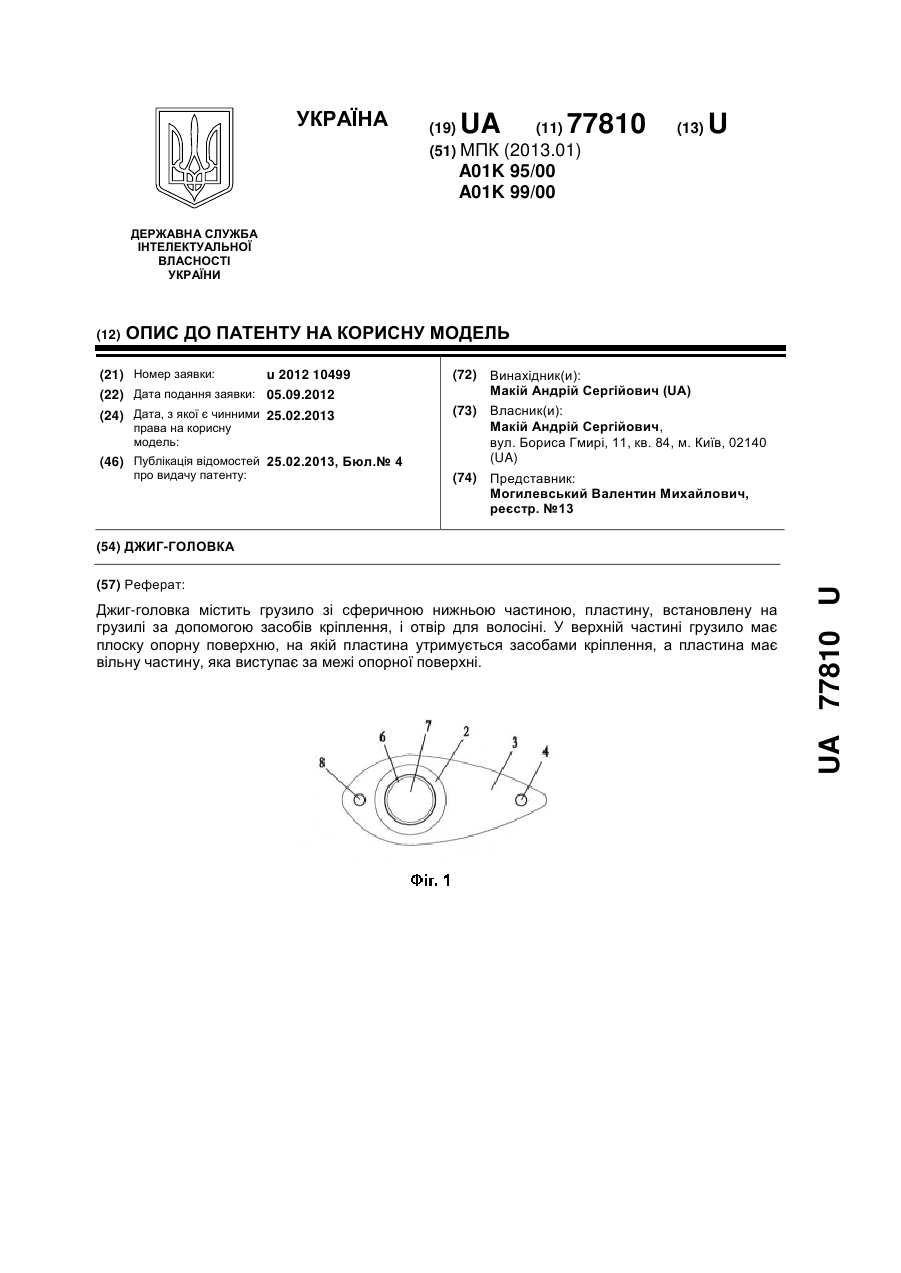 УКРАЇНА (19) UA (11) 77810 (13) U

(51) МПК (2013.01)
A01K 95/00
A01K 99/00

ДЕРЖАВНА СЛУЖБА ІНТЕЛЕКТУАЛЬНОЇ ВЛАСНОСТІ УКРАЇНИ

(12) ОПИС ДО ПАТЕНТУ НА КОРИСНУ МОДЕЛЬ

(21) Номер заявки: u 2012 10499
(22) Дата подання заявки: 05.09.2012
(24) Дата, з якої є чинними права на корисну модель: 25.02.2013
(46) Публікація відомостей про видачу патенту: 25.02.2013, Бюл.№ 4

(72) Винахідник(и):
Макій Андрій Сергійович (UA)
(73) Власник(и):
Макій Андрій Сергійович,
вул. Бориса Гмирі, 11, кв. 84, м. Київ, 02140 (UA)
(74) Представник:
Могилевський Валентин Михайлович, реєстр. №13

(54) ДЖИГ-ГОЛОВКА

(57) Реферат:

Джиг-головка містить грузило зі сферичною нижньою частиною, пластину, встановлену на грузилі за допомогою засобів кріплення, і отвір для волосіні. У верхній частині грузило має плоску опорну поверхню, на якій пластина утримується засобами кріплення, а пластина має вільну частину, яка виступає за межі опорної поверхні.

8 6 7 2 3 4

Фіг. 1

UA 77810 U